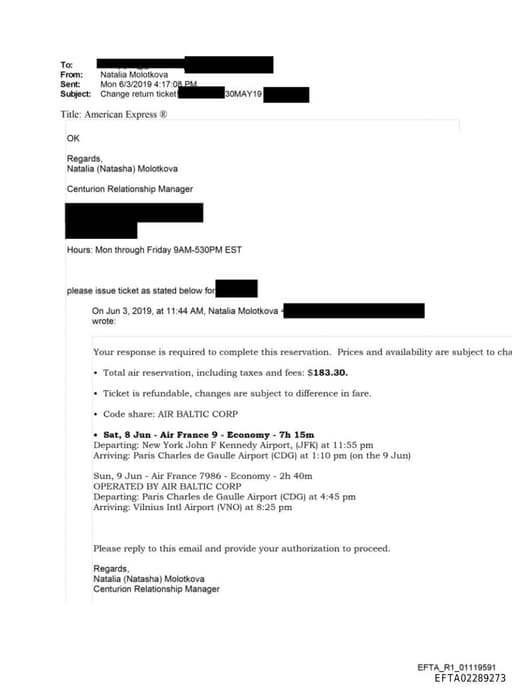 To:
From: Natalia Molotkova
Sent: Mon 6/3/2019 4:17:08 PM
Subject: Change return ticket 30MAY19

Title: American Express ®

OK

Regards,
Natalia (Natasha) Molotkova

Centurion Relationship Manager

Hours: Mon through Friday 9AM-530PM EST

please issue ticket as stated below for

On Jun 3, 2019, at 11:44 AM, Natalia Molotkova wrote:

Your response is required to complete this reservation. Prices and availability are subject to cha

• Total air reservation, including taxes and fees: $183.30.

• Ticket is refundable, changes are subject to difference in fare.

• Code share: AIR BALTIC CORP

• Sat, 8 Jun - Air France 9 - Economy - 7h 15m
Departing: New York John F Kennedy Airport, (JFK) at 11:55 pm
Arriving: Paris Charles de Gaulle Airport (CDG) at 1:10 pm (on the 9 Jun)

Sun, 9 Jun - Air France 7986 - Economy - 2h 40m
OPERATED BY AIR BALTIC CORP
Departing: Paris Charles de Gaulle Airport (CDG) at 4:45 pm
Arriving: Vilnius Intl Airport (VNO) at 8:25 pm

Please reply to this email and provide your authorization to proceed.

Regards,
Natalia (Natasha) Molotkova
Centurion Relationship Manager

EFTA_R1_01119591
EFTA02289273